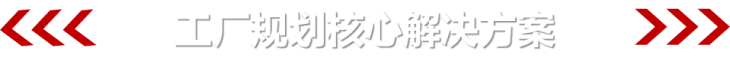 工厂规划核心解决方案